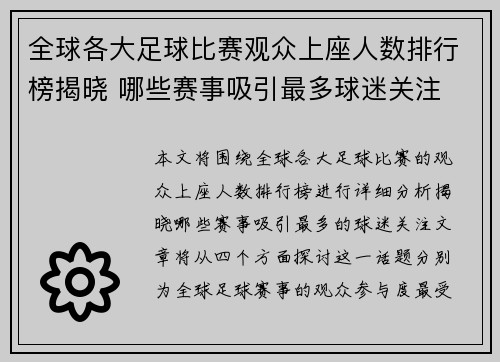 全球各大足球比赛观众上座人数排行榜揭晓 哪些赛事吸引最多球迷关注

本文将围绕全球各大足球比赛的观众上座人数排行榜进行详细分析揭晓哪些赛事吸引最多的球迷关注文章将从四个方面探讨这一话题分别为全球足球赛事的观众参与度最受